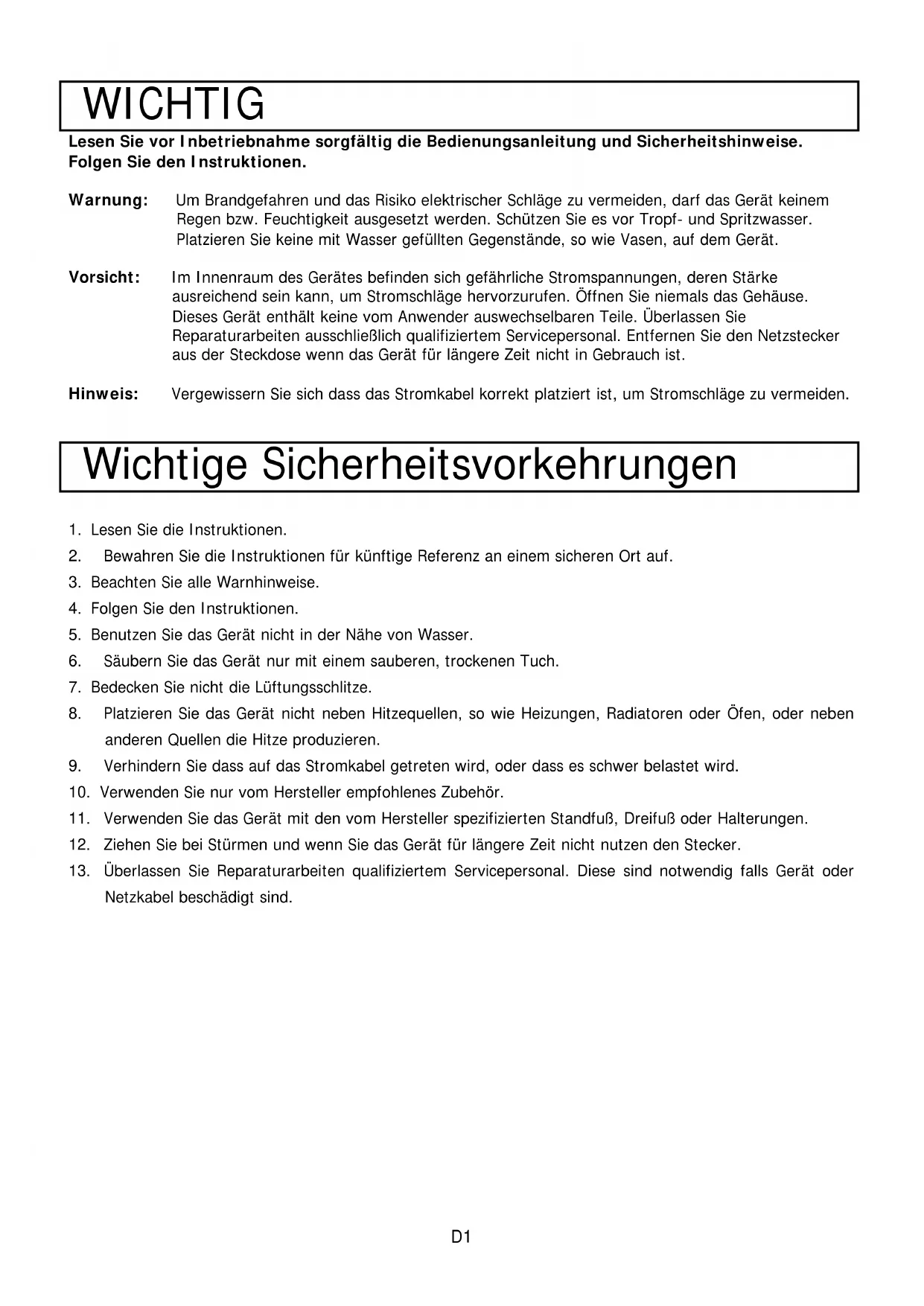 WICHTIG

Lesen Sie vor Inbetriebnahme sorgfältig die Bedienungsanleitung und Sicherheitshinweise. Folgen Sie den Instruktionen.

Warnung: Um Brandgefahren und das Risiko elektrischer Schläge zu vermeiden, darf das Gerät keinem Regen bzw. Feuchtigkeit ausgesetzt werden. Schützen Sie es vor Tropf- und Spritzwasser. Platzieren Sie keine mit Wasser gefüllten Gegenstände, so wie Vasen, auf dem Gerät.

Vorsicht: Im Innenraum des Gerätes befinden sich gefährliche Stromspannungen, deren Stärke ausreichend sein kann, um Stromschläge hervorzurufen. Öffnen Sie niemals das Gehäuse. Dieses Gerät enthält keine vom Anwender auswechselbaren Teile. Überlassen Sie Reparaturarbeiten ausschließlich qualifiziertem Servicepersonal. Entfernen Sie den Netzstecker aus der Steckdose wenn das Gerät für längere Zeit nicht in Gebrauch ist.

Hinweis: Vergewissern Sie sich dass das Stromkabel korrekt platziert ist, um Stromschläge zu vermeiden.

Wichtige Sicherheitsvorkehrungen

1. Lesen Sie die Instruktionen.
2. Bewahren Sie die Instruktionen für künftige Referenz an einem sicheren Ort auf.
3. Beachten Sie alle Warnhinweise.
4. Folgen Sie den Instruktionen.
5. Benutzen Sie das Gerät nicht in der Nähe von Wasser.
6. Säubern Sie das Gerät nur mit einem sauberen, trockenen Tuch.
7. Bedecken Sie nicht die Lüftungsschlitze.
8. Platzieren Sie das Gerät nicht neben Hitzequellen, so wie Heizungen, Radiatoren oder Öfen, oder neben anderen Quellen die Hitze produzieren.
9. Verhindern Sie dass auf das Stromkabel getreten wird, oder dass es schwer belastet wird.
10. Verwenden Sie nur vom Hersteller empfohlenes Zubehör.
11. Verwenden Sie das Gerät mit den vom Hersteller spezifizierten Standfuß, Dreifuß oder Halterungen.
12. Ziehen Sie bei Stürmen und wenn Sie das Gerät für längere Zeit nicht nutzen den Stecker.
13. Überlassen Sie Reparaturarbeiten qualifiziertem Servicepersonal. Diese sind notwendig falls Gerät oder Netzkabel beschädigt sind.

D1